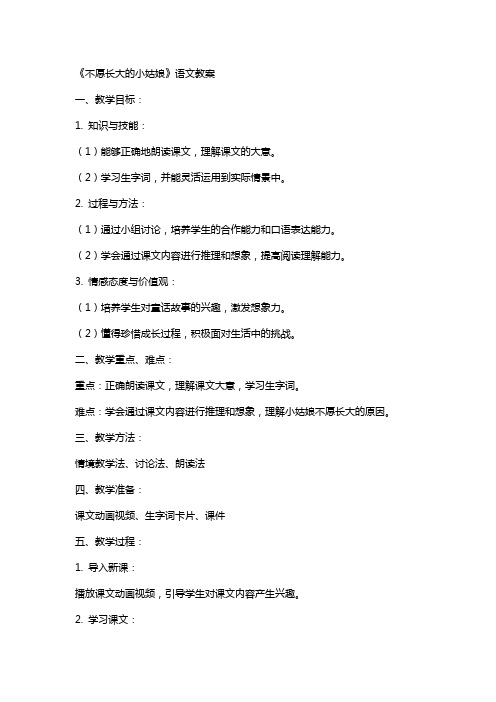 《不愿长大的小姑娘》语文教案

一、教学目标：

1. 知识与技能：

（1）能够正确地朗读课文，理解课文的大意。

（2）学习生字词，并能灵活运用到实际情景中。

2. 过程与方法：

（1）通过小组讨论，培养学生的合作能力和口语表达能力。

（2）学会通过课文内容进行推理和想象，提高阅读理解能力。

3. 情感态度与价值观：

（1）培养学生对童话故事的兴趣，激发想象力。

（2）懂得珍惜成长过程，积极面对生活中的挑战。

二、教学重点、难点：

重点：正确朗读课文，理解课文大意，学习生字词。

难点：学会通过课文内容进行推理和想象，理解小姑娘不愿长大的原因。

三、教学方法：

情境教学法、讨论法、朗读法

四、教学准备：

课文动画视频、生字词卡片、课件

五、教学过程：

1. 导入新课：

播放课文动画视频，引导学生对课文内容产生兴趣。

2. 学习课文：